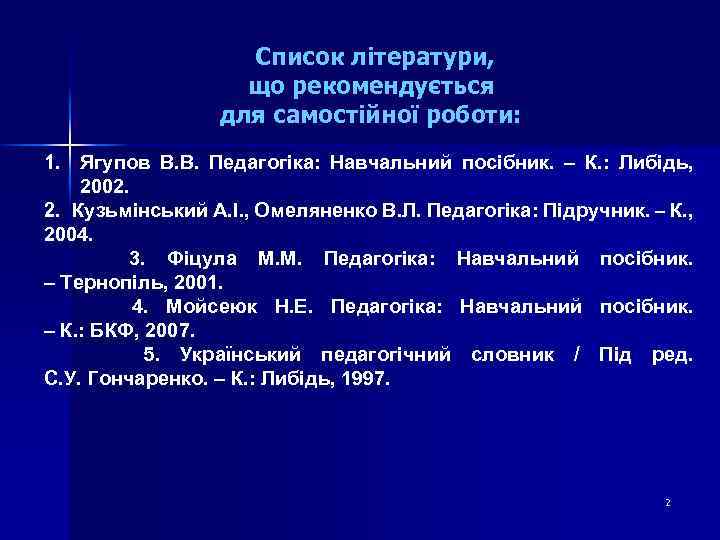 Список літератури, що рекомендується для самостійної роботи:

1. Ягупов В.В. Педагогіка: Навчальний посібник. – К.: Либідь, 2002.
2. Кузьмінський А.І., Омеляненко В.Л. Педагогіка: Підручник. – К., 2004.
3. Фіцула М.М. Педагогіка: Навчальний посібник. – Тернопіль, 2001.
4. Мойсеюк Н.Е. Педагогіка: Навчальний посібник. – К.: БКФ, 2007.
5. Український педагогічний словник / Під ред. С.У. Гончаренко. – К.: Либідь, 1997.

2